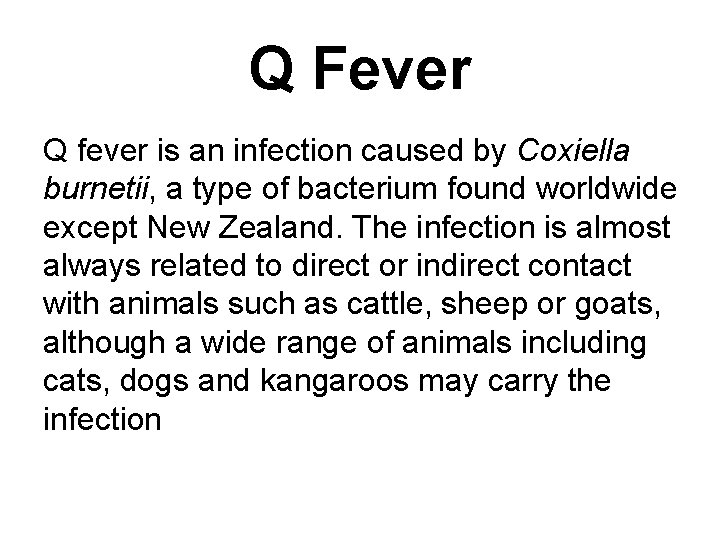 Q Fever

Q fever is an infection caused by Coxiella burnetii, a type of bacterium found worldwide except New Zealand. The infection is almost always related to direct or indirect contact with animals such as cattle, sheep or goats, although a wide range of animals including cats, dogs and kangaroos may carry the infection